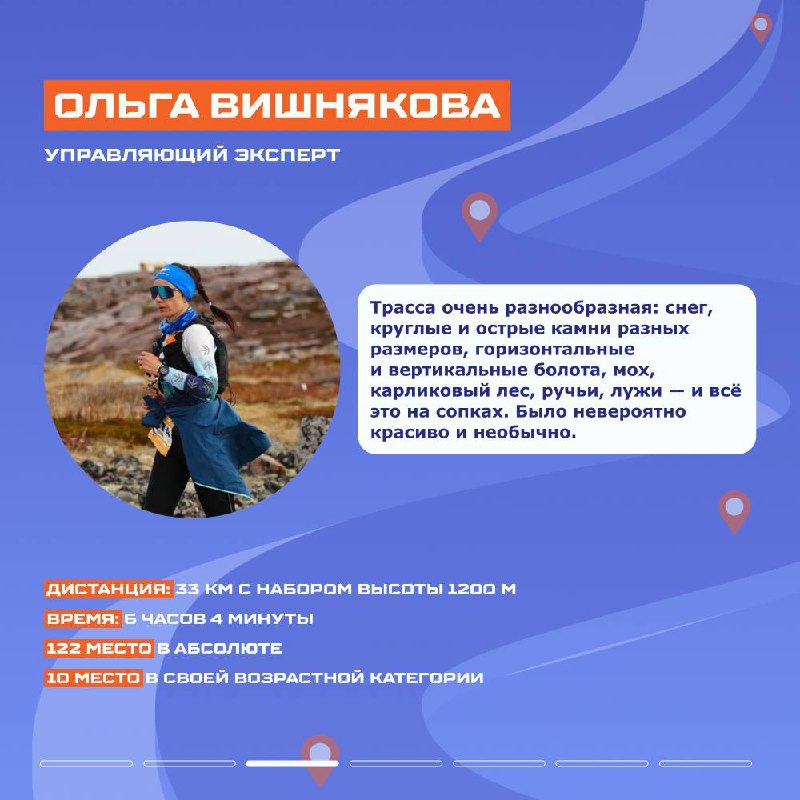 ОЛЬГА ВИШНЯКОВА

УПРАВЛЯЮЩИЙ ЭКСПЕРТ

Трасса очень разнообразная: снег, круглые и острые камни разных размеров, горизонтальные и вертикальные болота, мох, карликовый лес, ручьи, лужи — и всё это на сопках. Было невероятно красиво и необычно.

ДИСТАНЦИЯ: 33 КМ С НАБОРОМ ВЫСОТЫ 1200 М

ВРЕМЯ: 6 ЧАСОВ 4 МИНУТЫ

122 МЕСТО В АБСОЛЮТЕ

10 МЕСТО В СВОЕЙ ВОЗРАСТНОЙ КАТЕГОРИИ